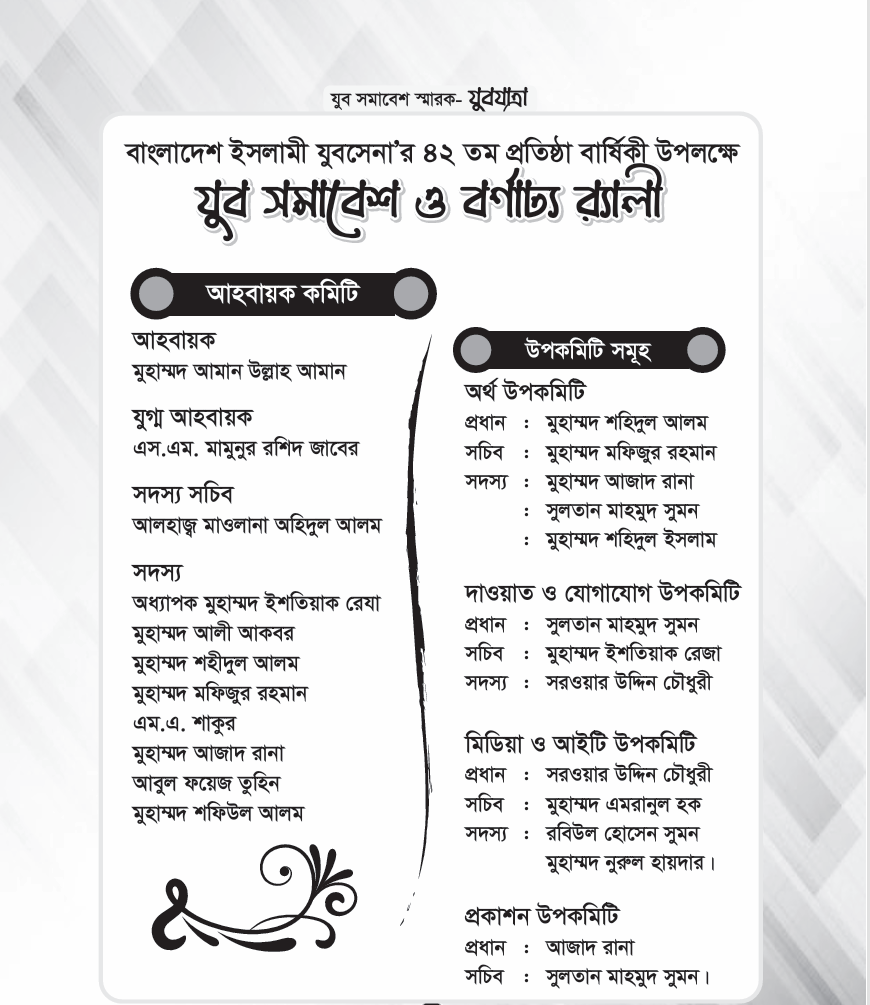 যুব সমাবেশ স্মারক- যুবযাত্রা

বাংলাদেশ ইসলামী যুবসেনা'র ৪২ তম প্রতিষ্ঠা বার্ষিকী উপলক্ষে
যুব সমাবেশ ও বর্ণাঢ্য র‍্যালী

আহবায়ক কমিটি

আহবায়ক
মুহাম্মদ আমান উল্লাহ আমান

যুগ্ম আহবায়ক
এস.এম. মামুনুর রশিদ জাবের

সদস্য সচিব
আলহাজ্ব মাওলানা অহিদুল আলম

সদস্য
অধ্যাপক মুহাম্মদ ইশতিয়াক রেযা
মুহাম্মদ আলী আকবর
মুহাম্মদ শহীদুল আলম
মুহাম্মদ মফিজুর রহমান
এম.এ. শাকুর
মুহাম্মদ আজাদ রানা
আবুল ফয়েজ তুহিন
মুহাম্মদ শফিউল আলম

উপকমিটি সমূহ

অর্থ উপকমিটি
প্রধান : মুহাম্মদ শহিদুল আলম
সচিব : মুহাম্মদ মফিজুর রহমান
সদস্য : মুহাম্মদ আজাদ রানা
: সুলতান মাহমুদ সুমন
: মুহাম্মদ শহিদুল ইসলাম

দাওয়াত ও যোগাযোগ উপকমিটি
প্রধান : সুলতান মাহমুদ সুমন
সচিব : মুহাম্মদ ইশতিয়াক রেজা
সদস্য : সরওয়ার উদ্দিন চৌধুরী

মিডিয়া ও আইটি উপকমিটি
প্রধান : সরওয়ার উদ্দিন চৌধুরী
সচিব : মুহাম্মদ এমরানুল হক
সদস্য : রবিউল হোসেন সুমন
মুহাম্মদ নুরুল হায়দার।

প্রকাশন উপকমিটি
প্রধান : আজাদ রানা
সচিব : সুলতান মাহমুদ সুমন।